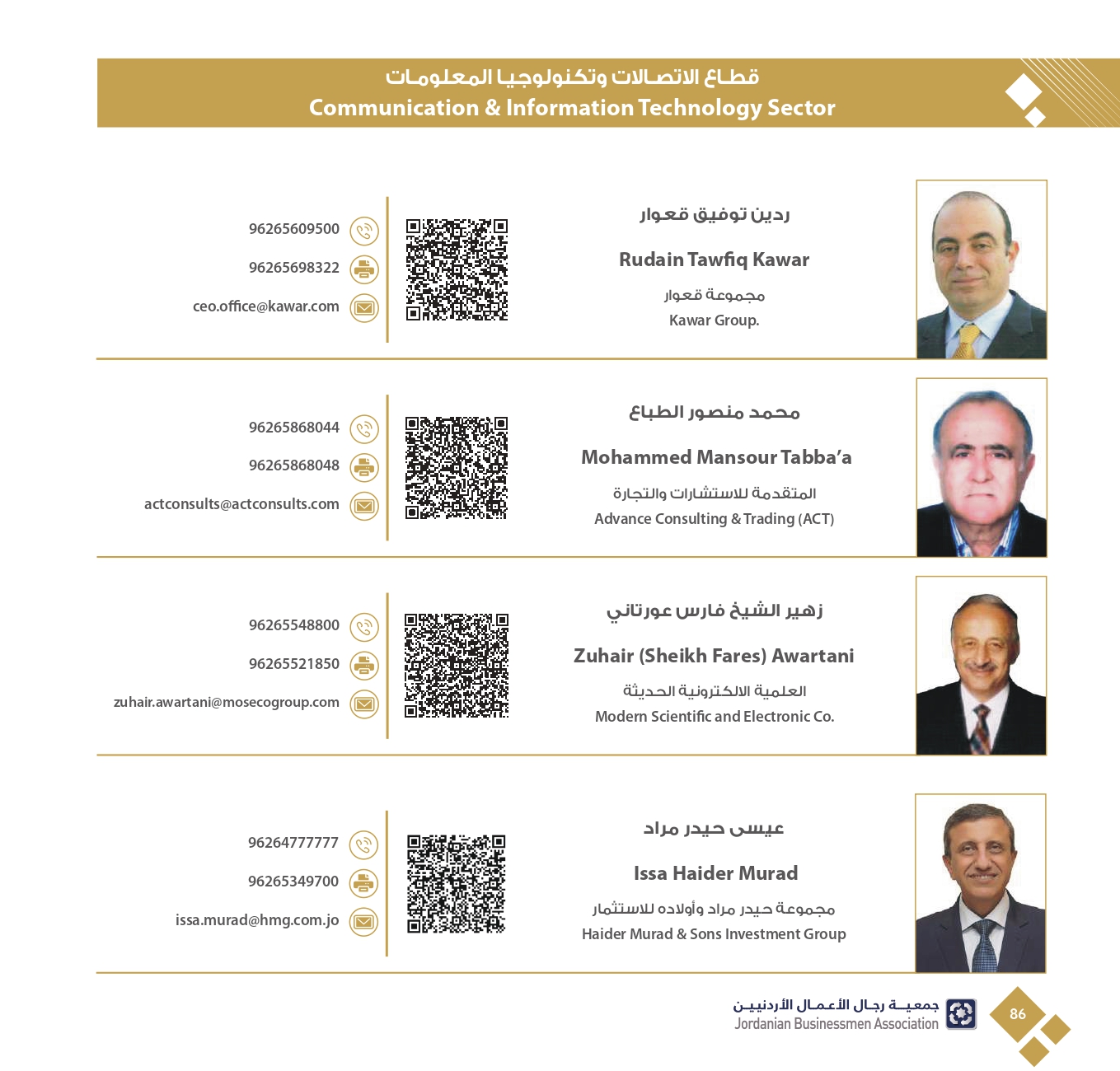 قطاع الاتصالات وتكنولوجيا المعلومات
Communication & Information Technology Sector

ردين توفيق قعوار
Rudain Tawfiq Kawar
مجموعة قعوار
Kawar Group.

96265609500
96265698322
ceo.office@kawar.com

محمد منصور الطباع
Mohammed Mansour Tabba'a
المتقدمة للاستشارات والتجارة
Advance Consulting & Trading (ACT)

96265868044
96265868048
actconsults@actconsults.com

زهير الشيخ فارس عورتاني
Zuhair (Sheikh Fares) Awartani
العلمية الالكترونية الحديثة
Modern Scientific and Electronic Co.

96265548800
96265521850
zuhair.awartani@mosecogroup.com

عيسى حيدر مراد
Issa Haider Murad
مجموعة حيدر مراد وأولاده للاستثمار
Haider Murad & Sons Investment Group

96264777777
96265349700
issa.murad@hmg.com.jo

جمعية رجال الأعمال الأردنيين
Jordanian Businessmen Association
86